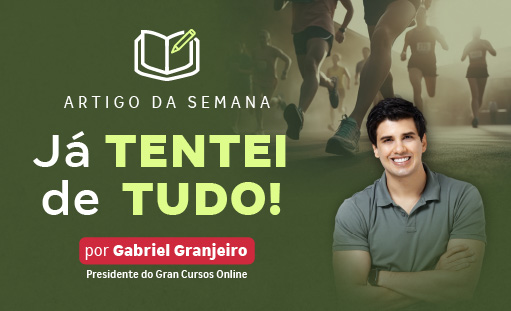 ARTIGO DA SEMANA

Já TENTEI de TUDO!

por Gabriel Granjeiro

Presidente do Gran Cursos Online